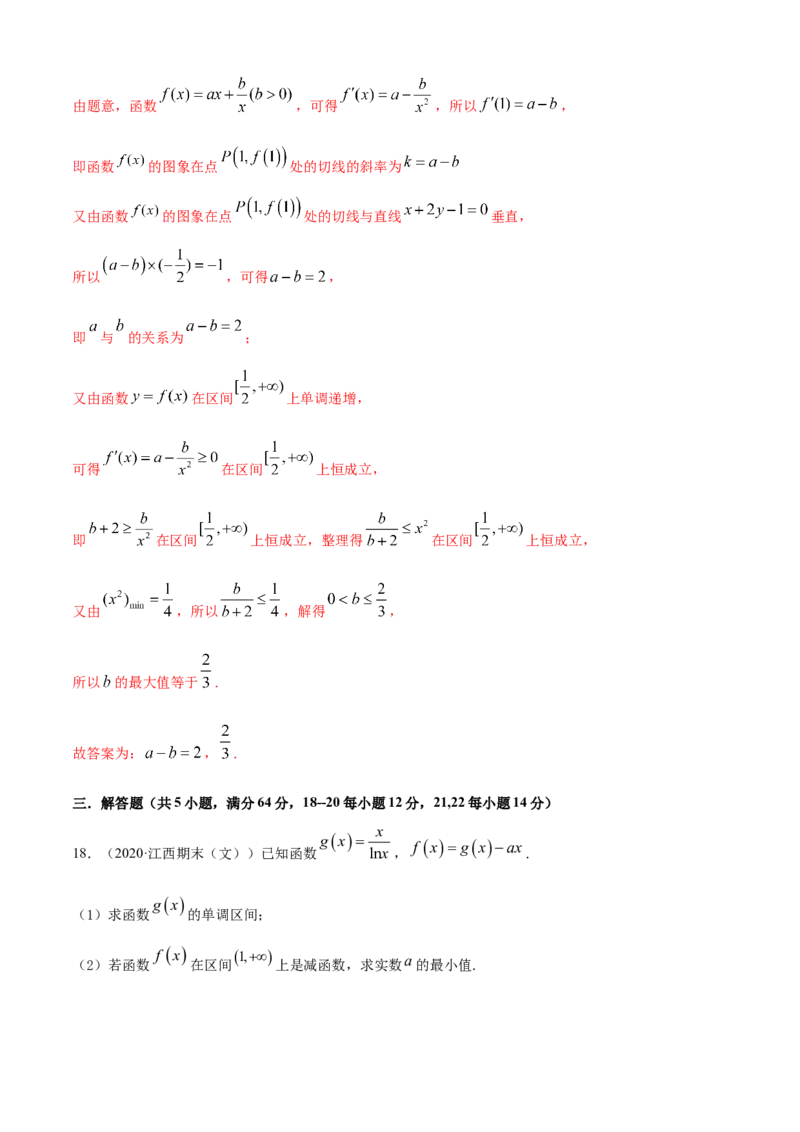 由题意，函数$f(x)=ax+\frac{b}{x}(b>0)$，可得$f'(x)=a-\frac{b}{x^2}$，所以$f'(1)=a-b$，

即函数$f(x)$的图象在点$P(1,f(1))$处的切线的斜率为$k=a-b$

又由函数$f(x)$的图象在点$P(1,f(1))$处的切线与直线$x+2y-1=0$垂直，

所以$(a-b)\times(-\frac{1}{2})=-1$，可得$a-b=2$，

即$a$与$b$的关系为$a-b=2$；

又由函数$y=f(x)$在区间$[\frac{1}{2},+\infty)$上单调递增，

可得$f'(x)=a-\frac{b}{x^2}\geq 0$在区间$[\frac{1}{2},+\infty)$上恒成立，

即$b+2\geq\frac{b}{x^2}$在区间$[\frac{1}{2},+\infty)$上恒成立，整理得$\frac{b}{b+2}\leq x^2$在区间$[\frac{1}{2},+\infty)$上恒成立，

又由$(x^2)_{\min}=\frac{1}{4}$，所以$\frac{b}{b+2}\leq\frac{1}{4}$，解得$0<b\leq\frac{2}{3}$，

所以$b$的最大值等于$\frac{2}{3}$.

故答案为：$a-b=2$，$\frac{2}{3}$.

三．解答题（共5小题，满分64分，18--20每小题12分，21,22每小题14分）

18.（2020·江西期末（文））已知函数$g(x)=\frac{x}{\ln x}$，$f(x)=g(x)-ax$.

（1）求函数$g(x)$的单调区间；

（2）若函数$f(x)$在区间$(1,+\infty)$上是减函数，求实数$a$的最小值.